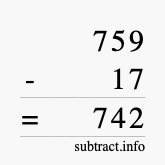 759
- 17
= 742
subtract.info